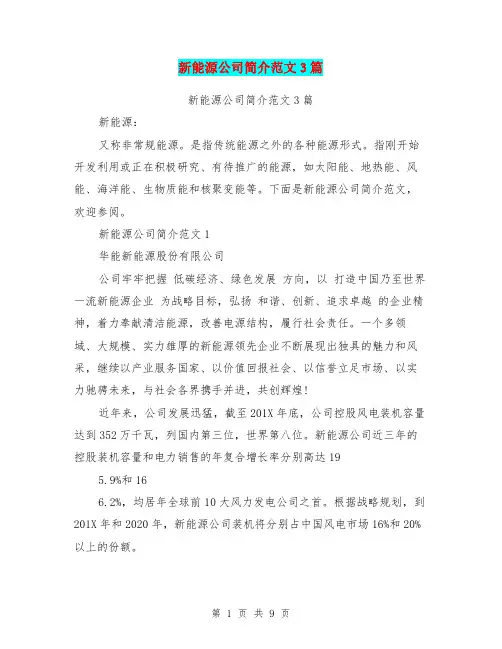 新能源公司简介范文3篇

新能源公司简介范文3篇

新能源：

又称非常规能源。是指传统能源之外的各种能源形式。指刚开始开发利用或正在积极研究、有待推广的能源，如太阳能、地热能、风能、海洋能、生物质能和核聚变能等。下面是新能源公司简介范文，欢迎参阅。

新能源公司简介范文1

华能新能源股份有限公司

公司牢牢把握 低碳经济、绿色发展 方向，以 打造中国乃至世界一流新能源企业 为战略目标，弘扬 和谐、创新、追求卓越 的企业精神，着力奉献清洁能源，改善电源结构，履行社会责任。一个多领域、大规模、实力雄厚的新能源领先企业不断展现出独具的魅力和风采，继续以产业服务国家、以价值回报社会、以信誉立足市场、以实力驰骋未来，与社会各界携手并进，共创辉煌！

近年来，公司发展迅猛，截至201X年底，公司控股风电装机容量达到352万千瓦，列国内第三位，世界第八位。新能源公司近三年的控股装机容量和电力销售的年复合增长率分别高达19

5.9%和16

6.2%，均居年全球前10大风力发电公司之首。根据战略规划，到201X年和2020年，新能源公司装机将分别占中国风电市场16%和20%以上的份额。

第 1 页 共 9 页